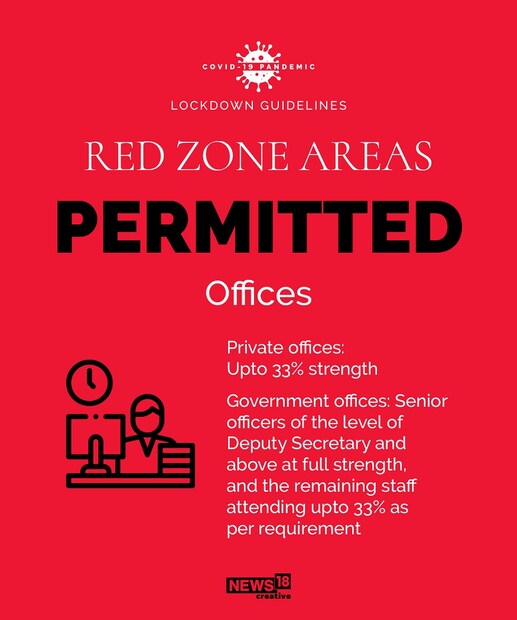 COVID-19 PANDEMIC

LOCKDOWN GUIDELINES

RED ZONE AREAS

PERMITTED

Offices

Private offices: Upto 33% strength

Government offices: Senior officers of the level of Deputy Secretary and above at full strength, and the remaining staff attending upto 33% as per requirement

NEWS18 creative